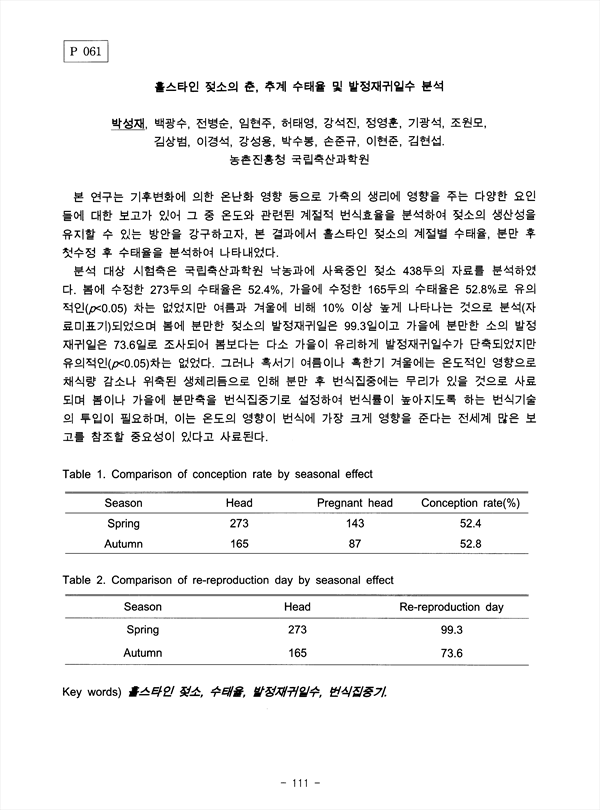 P 061

홀스타인 젖소의 춘, 추계 수태율 및 발정재귀일수 분석

박성재, 백광수, 전병순, 임현주, 허태영, 강석진, 정영훈, 기광석, 조원모, 김상범, 이경석, 강성용, 박수봉, 손준규, 이현준, 김현섭.
농촌진흥청 국립축산과학원

본 연구는 기후변화에 의한 온난화 영향 등으로 가축의 생리에 영향을 주는 다양한 요인들에 대한 보고가 있어 그 중 온도와 관련된 계절적 번식효율을 분석하여 젖소의 생산성을 유지할 수 있는 방안을 강구하고자, 본 결과에서 홀스타인 젖소의 계절별 수태율, 분만 후 첫수정 후 수태율을 분석하여 나타내었다.
분석 대상 시험축은 국립축산과학원 낙농과에 사육중인 젖소 438두의 자료를 분석하였다. 봄에 수정한 273두의 수태율은 52.4%, 가을에 수정한 165두의 수태율은 52.8%로 유의적인($p$<0.05) 차는 없었지만 여름과 겨울에 비해 10% 이상 높게 나타나는 것으로 분석(자료미표기)되었으며 봄에 분만한 젖소의 발정재귀일은 99.3일이고 가을에 분만한 소의 발정재귀일은 73.6일로 조사되어 봄보다는 다소 가을이 유리하게 발정재귀일수가 단축되었지만 유의적인($p$<0.05)차는 없었다. 그러나 혹서기 여름이나 혹한기 겨울에는 온도적인 영향으로 채식량 감소나 위축된 생체리듬으로 인해 분만 후 번식집중에는 무리가 있을 것으로 사료되며 봄이나 가을에 분만축을 번식집중기로 설정하여 번식률이 높아지도록 하는 번식기술의 투입이 필요하며, 이는 온도의 영향이 번식에 가장 크게 영향을 준다는 전세계 많은 보고를 참조할 중요성이 있다고 사료된다.

Table 1. Comparison of conception rate by seasonal effect

| Season | Head | Pregnant head | Conception rate(%) |
|---|---|---|---|
| Spring | 273 | 143 | 52.4 |
| Autumn | 165 | 87 | 52.8 |

Table 2. Comparison of re-reproduction day by seasonal effect

| Season | Head | Re-reproduction day |
|---|---|---|
| Spring | 273 | 99.3 |
| Autumn | 165 | 73.6 |

Key words) 홀스타인 젖소, 수태율, 발정재귀일수, 번식집중기.

- 111 -